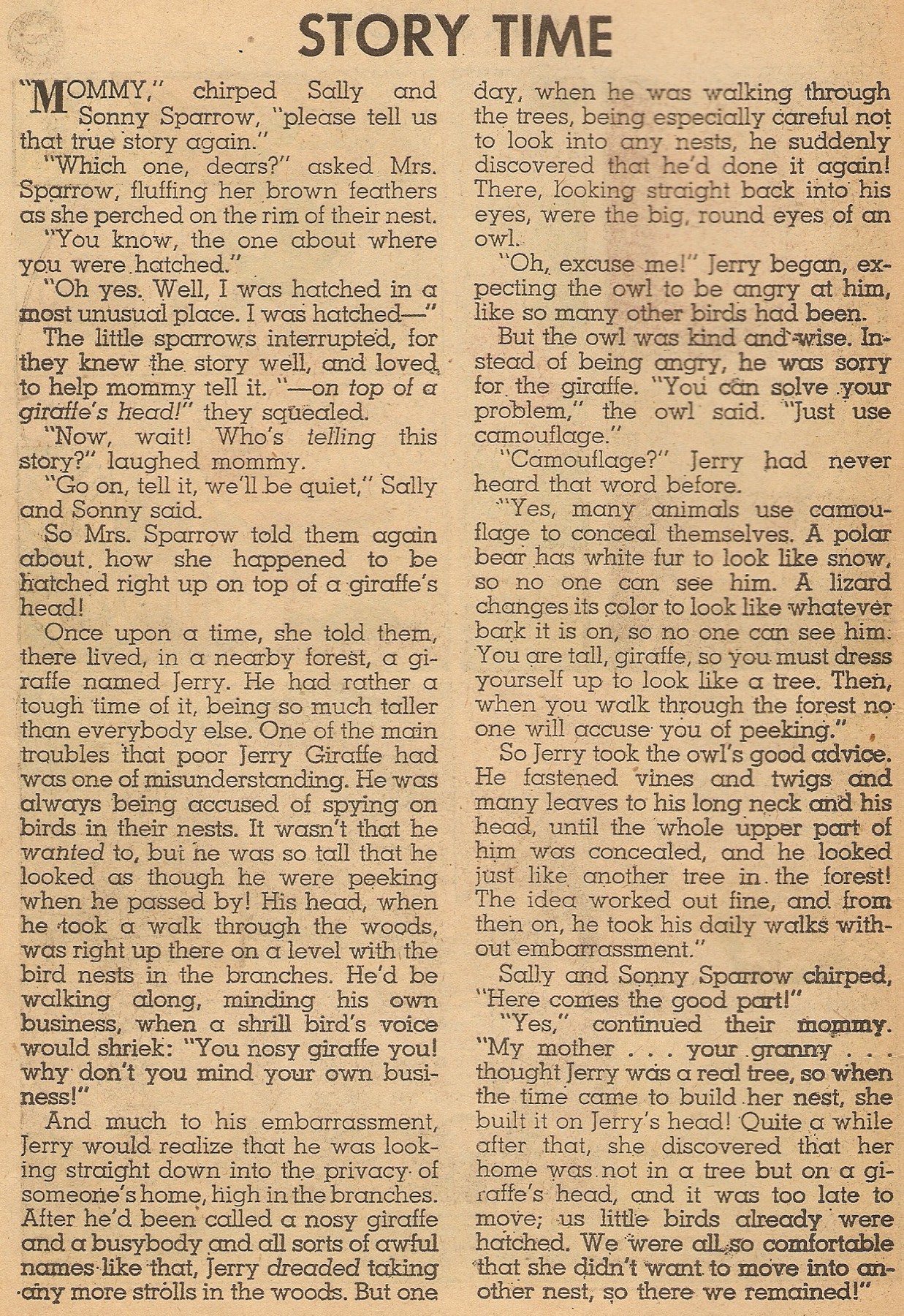 STORY TIME

"MOMMY," chirped Sally and Sonny Sparrow, "please tell us that true story again."

"Which one, dears?" asked Mrs. Sparrow, fluffing her brown feathers as she perched on the rim of their nest.

"You know, the one about where you were hatched."

"Oh yes. Well, I was hatched in a most unusual place. I was hatched—"

The little sparrows interrupted, for they knew the story well, and loved to help mommy tell it. "—on top of a giraffe's head!" they squealed.

"Now, wait! Who's telling this story?" laughed mommy.

"Go on, tell it, we'll be quiet," Sally and Sonny said.

So Mrs. Sparrow told them again about how she happened to be hatched right up on top of a giraffe's head!

Once upon a time, she told them, there lived, in a nearby forest, a giraffe named Jerry. He had rather a tough time of it, being so much taller than everybody else. One of the main troubles that poor Jerry Giraffe had was one of misunderstanding. He was always being accused of spying on birds in their nests. It wasn't that he wanted to, but he was so tall that he looked as though he were peeking when he passed by! His head, when he took a walk through the woods, was right up there on a level with the bird nests in the branches. He'd be walking along, minding his own business, when a shrill bird's voice would shriek: "You nosy giraffe you! why don't you mind your own business!"

And much to his embarrassment, Jerry would realize that he was looking straight down into the privacy of someone's home, high in the branches. After he'd been called a nosy giraffe and a busybody and all sorts of awful names like that, Jerry dreaded taking any more strolls in the woods. But one day, when he was walking through the trees, being especially careful not to look into any nests, he suddenly discovered that he'd done it again! There, looking straight back into his eyes, were the big, round eyes of an owl.

"Oh, excuse me!" Jerry began, expecting the owl to be angry at him, like so many other birds had been.

But the owl was kind and wise. Instead of being angry, he was sorry for the giraffe. "You can solve your problem," the owl said. "Just use camouflage."

"Camouflage?" Jerry had never heard that word before.

"Yes, many animals use camouflage to conceal themselves. A polar bear has white fur to look like snow, so no one can see him. A lizard changes its color to look like whatever bark it is on, so no one can see him. You are tall, giraffe, so you must dress yourself up to look like a tree. Then, when you walk through the forest no one will accuse you of peeking."

So Jerry took the owl's good advice. He fastened vines and twigs and many leaves to his long neck and his head, until the whole upper part of him was concealed, and he looked just like another tree in the forest! The idea worked out fine, and from then on, he took his daily walks without embarrassment."

Sally and Sonny Sparrow chirped, "Here comes the good part!"

"Yes," continued their mommy. "My mother . . . your granny . . . thought Jerry was a real tree, so when the time came to build her nest, she built it on Jerry's head! Quite a while after that, she discovered that her home was not in a tree but on a giraffe's head, and it was too late to move; us little birds already were hatched. We were all so comfortable that she didn't want to move into another nest, so there we remained!"